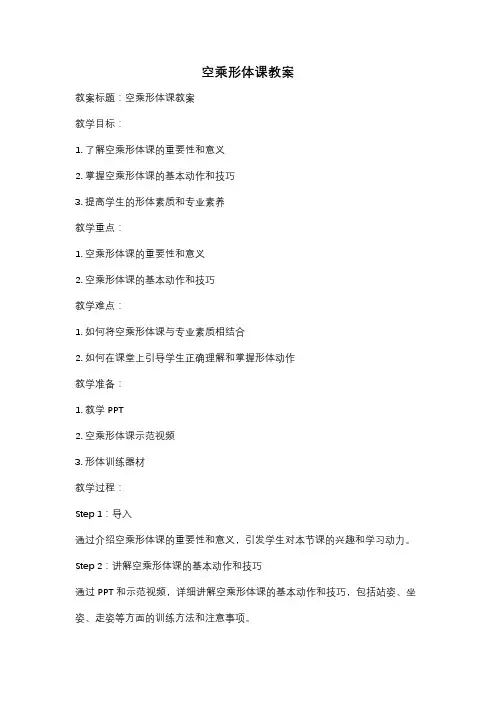 空乘形体课教案

教案标题：空乘形体课教案

教学目标：

1. 了解空乘形体课的重要性和意义

2. 掌握空乘形体课的基本动作和技巧

3. 提高学生的形体素质和专业素养

教学重点：

1. 空乘形体课的重要性和意义

2. 空乘形体课的基本动作和技巧

教学难点：

1. 如何将空乘形体课与专业素质相结合

2. 如何在课堂上引导学生正确理解和掌握形体动作

教学准备：

1. 教学 PPT

2. 空乘形体课示范视频

3. 形体训练器材

教学过程：

Step 1：导入

通过介绍空乘形体课的重要性和意义，引发学生对本节课的兴趣和学习动力。

Step 2：讲解空乘形体课的基本动作和技巧

通过 PPT 和示范视频，详细讲解空乘形体课的基本动作和技巧，包括站姿、坐姿、走姿等方面的训练方法和注意事项。